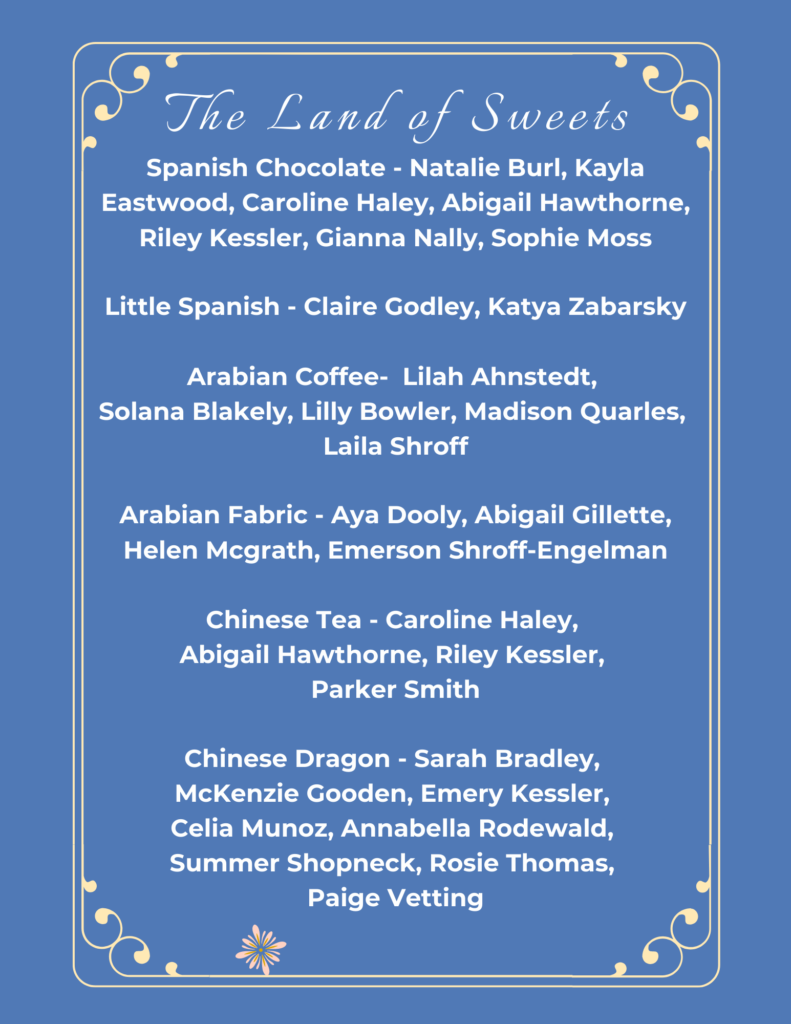 The Land of Sweets

Spanish Chocolate - Natalie Burl, Kayla Eastwood, Caroline Haley, Abigail Hawthorne, Riley Kessler, Gianna Nally, Sophie Moss

Little Spanish - Claire Godley, Katya Zabarsky

Arabian Coffee- Lilah Ahnstedt, Solana Blakely, Lilly Bowler, Madison Quarles, Laila Shroff

Arabian Fabric - Aya Dooly, Abigail Gillette, Helen Mcgrath, Emerson Shroff-Engelman

Chinese Tea - Caroline Haley, Abigail Hawthorne, Riley Kessler, Parker Smith

Chinese Dragon - Sarah Bradley, McKenzie Gooden, Emery Kessler, Celia Munoz, Annabella Rodewald, Summer Shopneck, Rosie Thomas, Paige Vetting